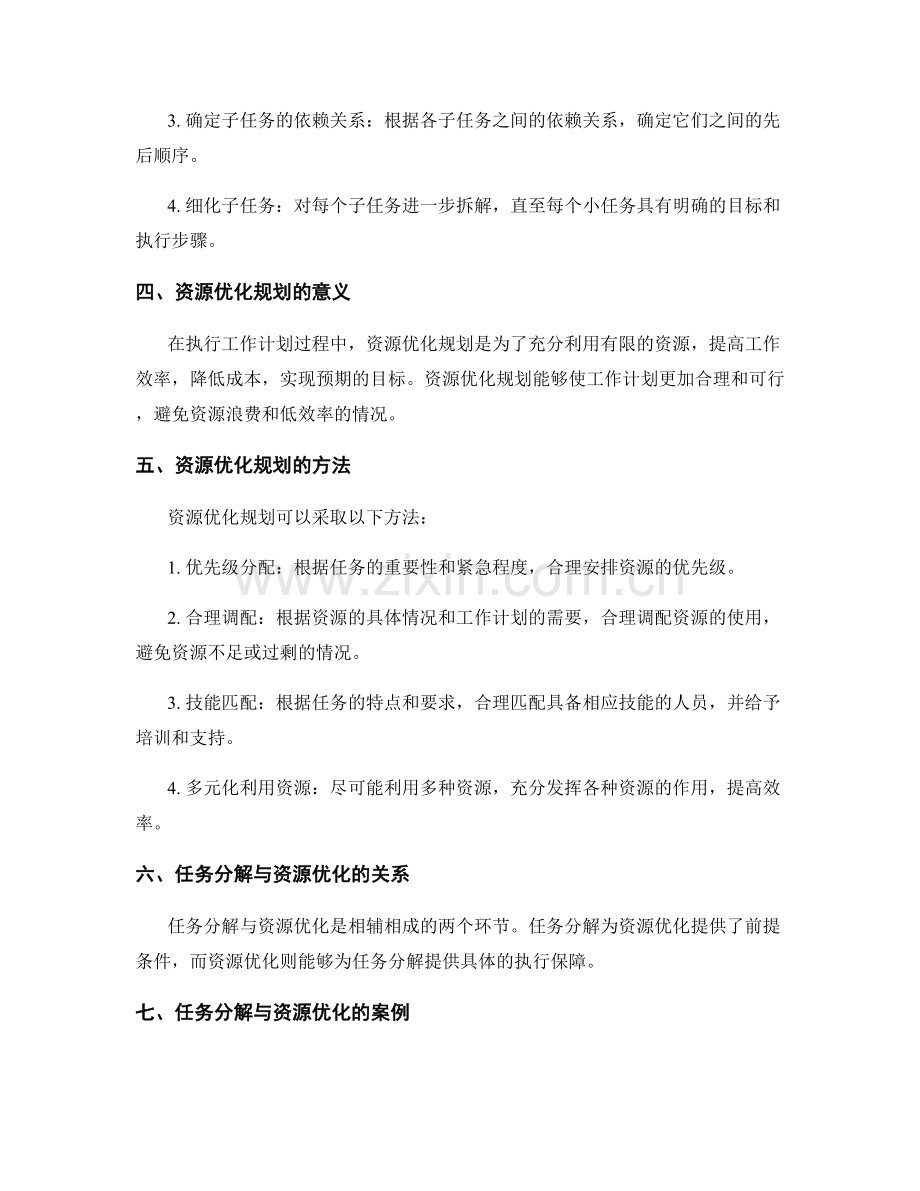 3.确定子任务的依赖关系：根据各子任务之间的依赖关系，确定它们之间的先后顺序。

4.细化子任务：对每个子任务进一步拆解，直至每个小任务具有明确的目标和执行步骤。

四、资源优化规划的意义

在执行工作计划过程中，资源优化规划是为了充分利用有限的资源，提高工作效率，降低成本，实现预期的目标。资源优化规划能够使工作计划更加合理和可行，避免资源浪费和低效率的情况。

五、资源优化规划的方法

资源优化规划可以采取以下方法：

1.优先级分配：根据任务的重要性和紧急程度，合理安排资源的优先级。

2.合理调配：根据资源的具体情况和工作计划的需要，合理调配资源的使用，避免资源不足或过剩的情况。

3.技能匹配：根据任务的特点和要求，合理匹配具备相应技能的人员，并给予培训和支持。

4.多元化利用资源：尽可能利用多种资源，充分发挥各种资源的作用，提高效率。

六、任务分解与资源优化的关系

任务分解与资源优化是相辅相成的两个环节。任务分解为资源优化提供了前提条件，而资源优化则能够为任务分解提供具体的执行保障。

七、任务分解与资源优化的案例

www.zixin.com.cn